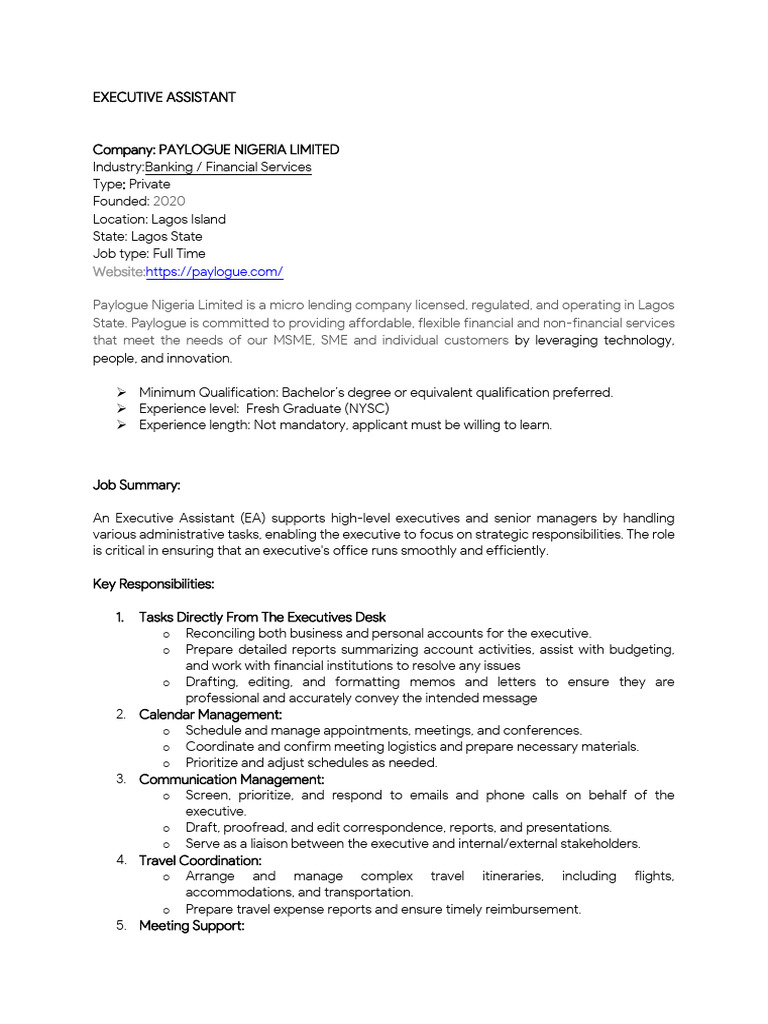 EXECUTIVE ASSISTANT

Company: PAYLOGUE NIGERIA LIMITED
Industry:Banking / Financial Services
Type: Private
Founded: 2020
Location: Lagos Island
State: Lagos State
Job type: Full Time
Website:https://paylogue.com/

Paylogue Nigeria Limited is a micro lending company licensed, regulated, and operating in Lagos State. Paylogue is committed to providing affordable, flexible financial and non-financial services that meet the needs of our MSME, SME and individual customers by leveraging technology, people, and innovation.

➢ Minimum Qualification: Bachelor's degree or equivalent qualification preferred.
➢ Experience level: Fresh Graduate (NYSC)
➢ Experience length: Not mandatory, applicant must be willing to learn.

Job Summary:

An Executive Assistant (EA) supports high-level executives and senior managers by handling various administrative tasks, enabling the executive to focus on strategic responsibilities. The role is critical in ensuring that an executive's office runs smoothly and efficiently.

Key Responsibilities:

1. Tasks Directly From The Executives Desk
o Reconciling both business and personal accounts for the executive.
o Prepare detailed reports summarizing account activities, assist with budgeting, and work with financial institutions to resolve any issues
o Drafting, editing, and formatting memos and letters to ensure they are professional and accurately convey the intended message
2. Calendar Management:
o Schedule and manage appointments, meetings, and conferences.
o Coordinate and confirm meeting logistics and prepare necessary materials.
o Prioritize and adjust schedules as needed.
3. Communication Management:
o Screen, prioritize, and respond to emails and phone calls on behalf of the executive.
o Draft, proofread, and edit correspondence, reports, and presentations.
o Serve as a liaison between the executive and internal/external stakeholders.
4. Travel Coordination:
o Arrange and manage complex travel itineraries, including flights, accommodations, and transportation.
o Prepare travel expense reports and ensure timely reimbursement.
5. Meeting Support: